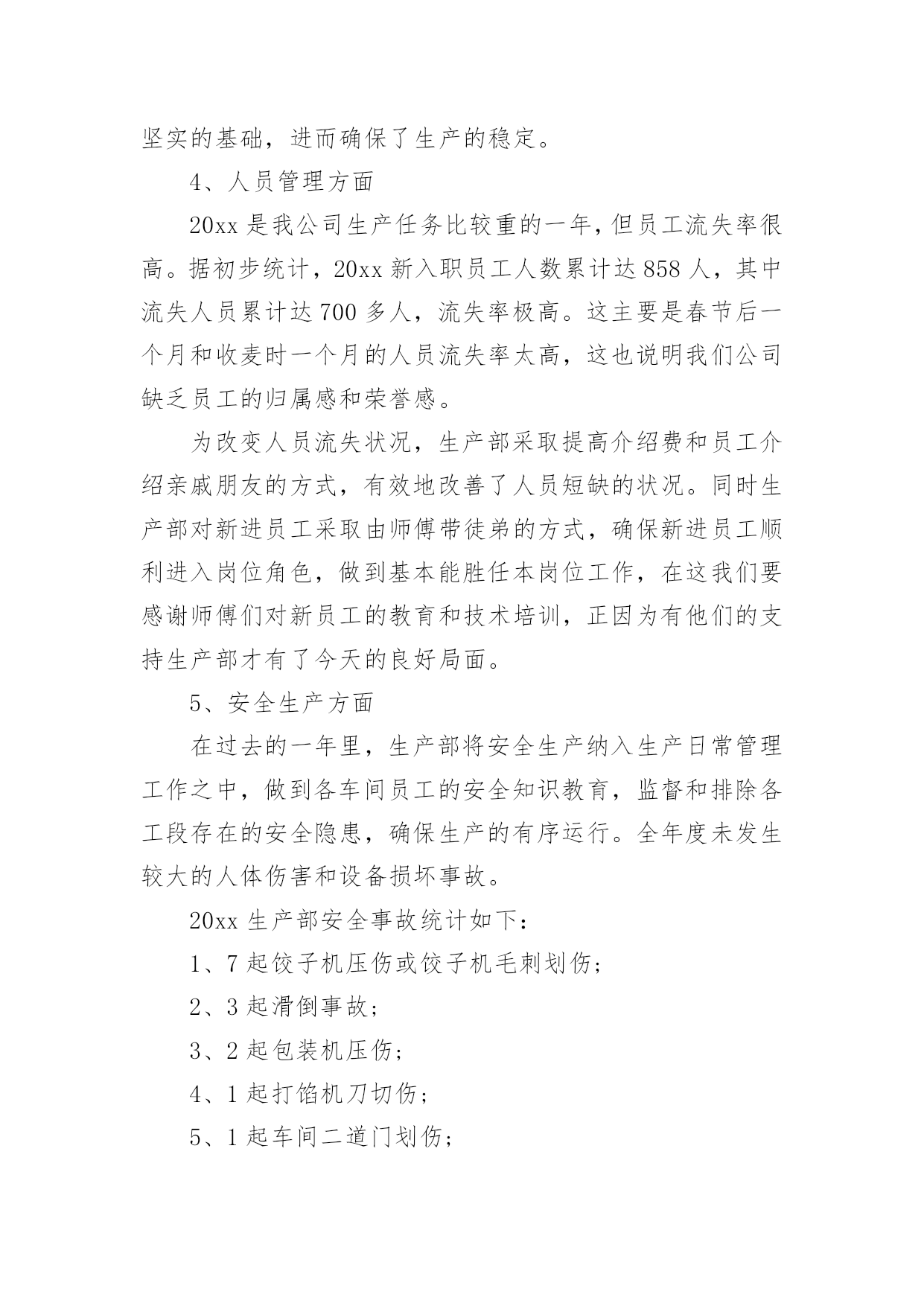 坚实的基础，进而确保了生产的稳定。

4、人员管理方面

20xx 是我公司生产任务比较重的一年，但员工流失率很高。据初步统计，20xx 新入职员工人数累计达 858 人，其中流失人员累计达 700 多人，流失率极高。这主要是春节后一个月和收麦时一个月的人员流失率太高，这也说明我们公司缺乏员工的归属感和荣誉感。

为改变人员流失状况，生产部采取提高介绍费和员工介绍亲戚朋友的方式，有效地改善了人员短缺的状况。同时生产部对新进员工采取由师傅带徒弟的方式，确保新进员工顺利进入岗位角色，做到基本能胜任本岗位工作，在这我们要感谢师傅们对新员工的教育和技术培训，正因为有他们的支持生产部才有了今天的良好局面。

5、安全生产方面

在过去的一年里，生产部将安全生产纳入生产日常管理工作之中，做到各车间员工的安全知识教育，监督和排除各工段存在的安全隐患，确保生产的有序运行。全年度未发生较大的人体伤害和设备损坏事故。

20xx 生产部安全事故统计如下：

1、7 起饺子机压伤或饺子机毛刺划伤；

2、3 起滑倒事故；

3、2 起包装机压伤；

4、1 起打馅机刀切伤；

5、1 起车间二道门划伤；